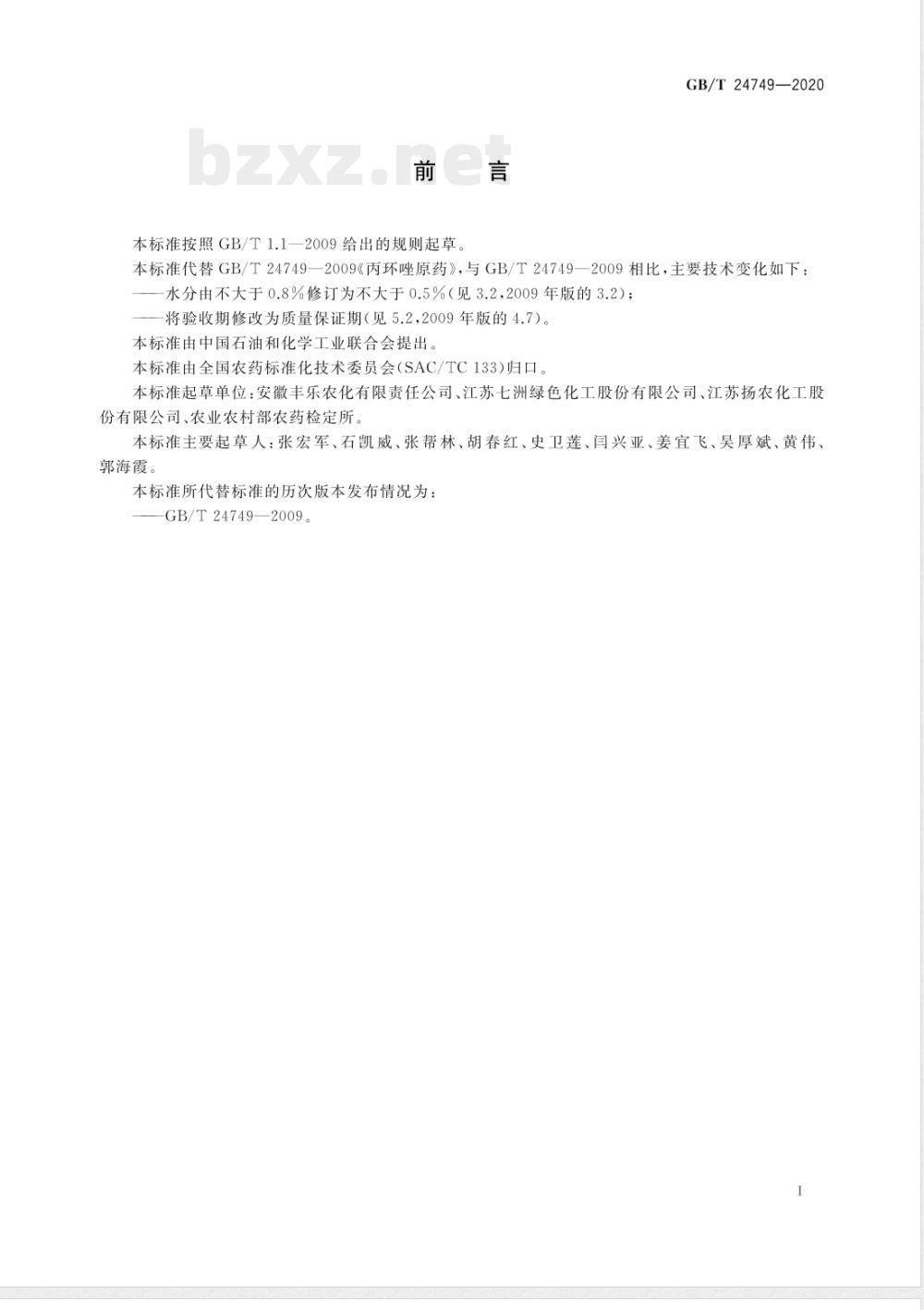 GB/T 24749—2020

bzxz.net

前 言

本标准按照 GB/T 1.1—2009 给出的规则起草。

本标准代替 GB/T 24749—2009《丙环唑原药》，与 GB/T 24749—2009 相比，主要技术变化如下：

——水分由不大于 0.8%修订为不大于 0.5%（见 3.2，2009 年版的 3.2）；

——将验收期修改为质量保证期（见 5.2，2009 年版的 4.7）。

本标准由中国石油和化学工业联合会提出。

本标准由全国农药标准化技术委员会（SAC/TC 133）归口。

本标准起草单位：安徽丰乐农化有限责任公司、江苏七洲绿色化工股份有限公司、江苏扬农化工股份有限公司、农业农村部农药检定所。

本标准主要起草人：张宏军、石凯威、张帮林、胡春红、史卫莲、闫兴亚、姜宜飞、吴厚斌、黄伟、郭海霞。

本标准所代替标准的历次版本发布情况为：

——GB/T 24749—2009。

I